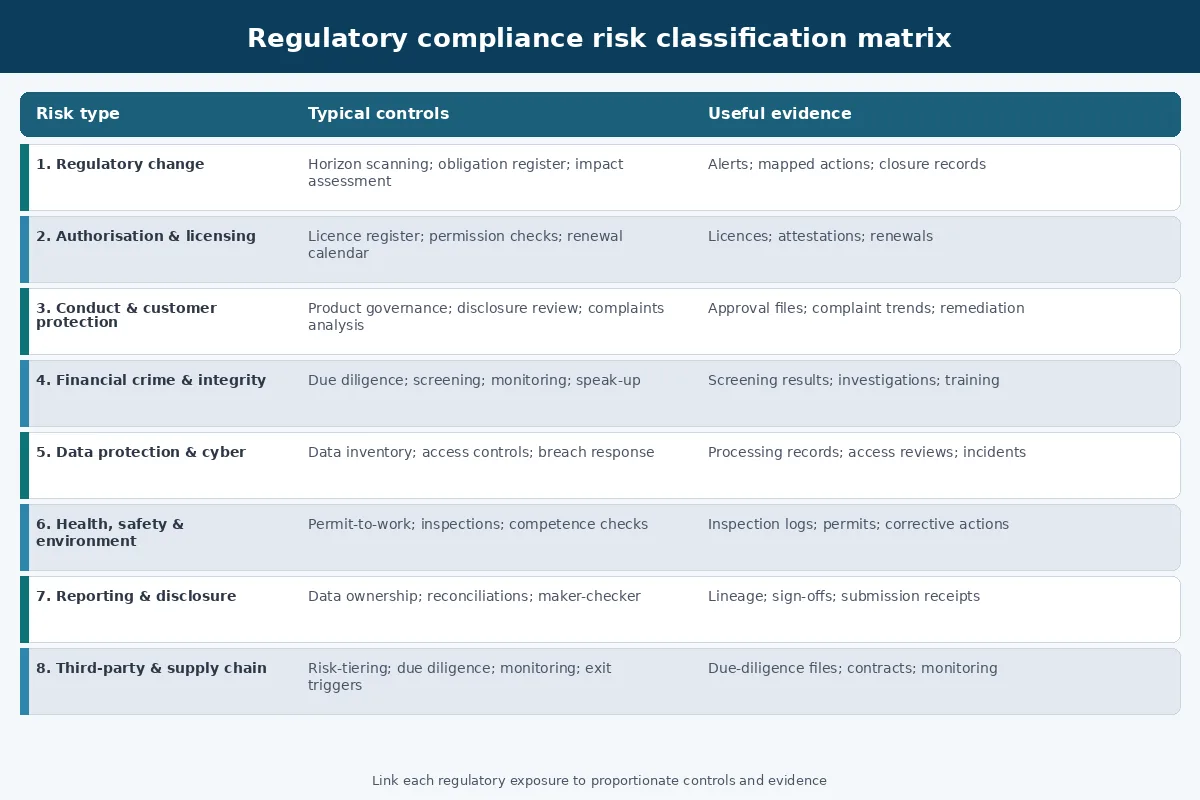 Regulatory compliance risk classification matrix

| Risk type | Typical controls | Useful evidence |
|---|---|---|
| 1. Regulatory change | Horizon scanning; obligation register; impact assessment | Alerts; mapped actions; closure records |
| 2. Authorisation & licensing | Licence register; permission checks; renewal calendar | Licences; attestations; renewals |
| 3. Conduct & customer protection | Product governance; disclosure review; complaints analysis | Approval files; complaint trends; remediation |
| 4. Financial crime & integrity | Due diligence; screening; monitoring; speak-up | Screening results; investigations; training |
| 5. Data protection & cyber | Data inventory; access controls; breach response | Processing records; access reviews; incidents |
| 6. Health, safety & environment | Permit-to-work; inspections; competence checks | Inspection logs; permits; corrective actions |
| 7. Reporting & disclosure | Data ownership; reconciliations; maker-checker | Lineage; sign-offs; submission receipts |
| 8. Third-party & supply chain | Risk-tiering; due diligence; monitoring; exit triggers | Due-diligence files; contracts; monitoring |

Link each regulatory exposure to proportionate controls and evidence